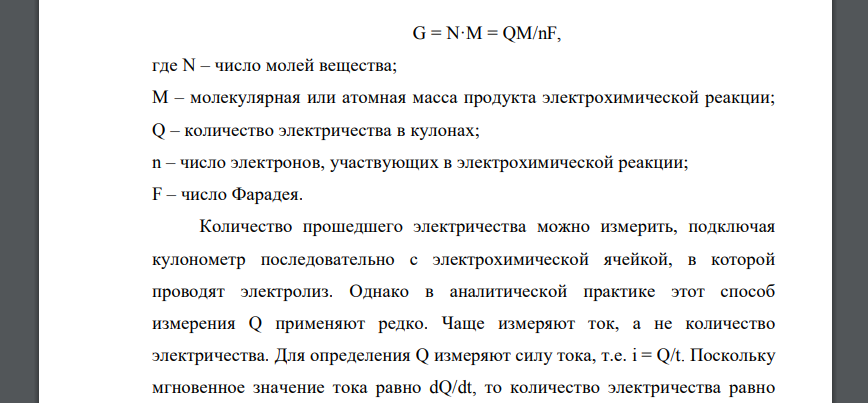 $G = N \cdot M = QM/nF$,

где N – число молей вещества;

M – молекулярная или атомная масса продукта электрохимической реакции;

Q – количество электричества в кулонах;

n – число электронов, участвующих в электрохимической реакции;

F – число Фарадея.

Количество прошедшего электричества можно измерить, подключая кулонометр последовательно с электрохимической ячейкой, в которой проводят электролиз. Однако в аналитической практике этот способ измерения Q применяют редко. Чаще измеряют ток, а не количество электричества. Для определения Q измеряют силу тока, т.е. $i = Q/t$. Поскольку мгновенное значение тока равно $dQ/dt$, то количество электричества равно